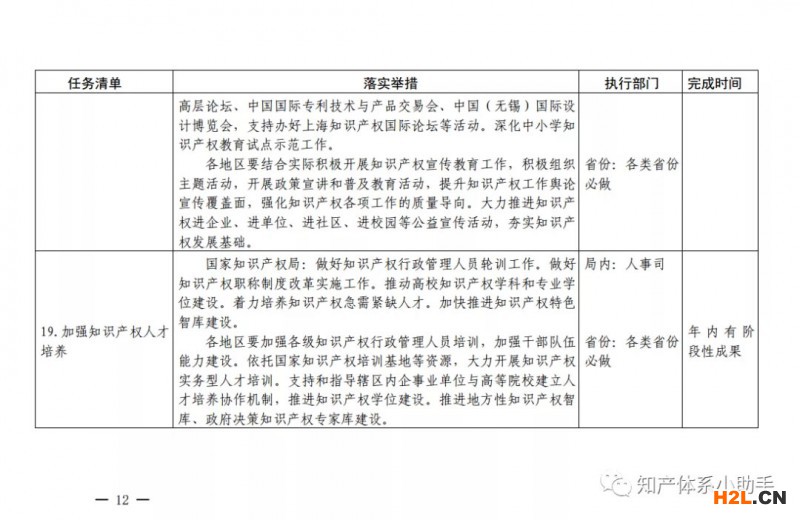 | 任务清单 | 落实举措 | 执行部门 | 完成时间 |
|---|---|---|---|
| | 高层论坛、中国国际专利技术与产品交易会、中国（无锡）国际设计博览会，支持办好上海知识产权国际论坛等活动。深化中小学知识产权教育试点示范工作。<br>各地区要结合实际积极开展知识产权宣传教育工作，积极组织主题活动，开展政策宣讲和普及教育活动，提升知识产权工作舆论宣传覆盖面，强化知识产权各项工作的质量导向。大力推进知识产权进企业、进单位、进社区、进校园等公益宣传活动，夯实知识产权发展基础。 | 省份：各类省份必做 | |
| 19. 加强知识产权人才培养 | 国家知识产权局：做好知识产权行政管理人员轮训工作。做好知识产权职称制度改革实施工作。推动高校知识产权学科和专业学位建设。着力培养知识产权急需紧缺人才。加快推进知识产权特色智库建设。<br>各地区要加强各级知识产权行政管理人员培训，加强干部队伍能力建设。依托国家知识产权培训基地等资源，大力开展知识产权实务型人才培训。支持和指导辖区内企事业单位与高等院校建立人才培养协作机制，推进知识产权学位建设。推进地方性知识产权智库、政府决策知识产权专家库建设。 | 局内：人事司<br>省份：各类省份必做 | 年内有阶段性成果 |

— 12 —

知产体系小助手

H2L.CN